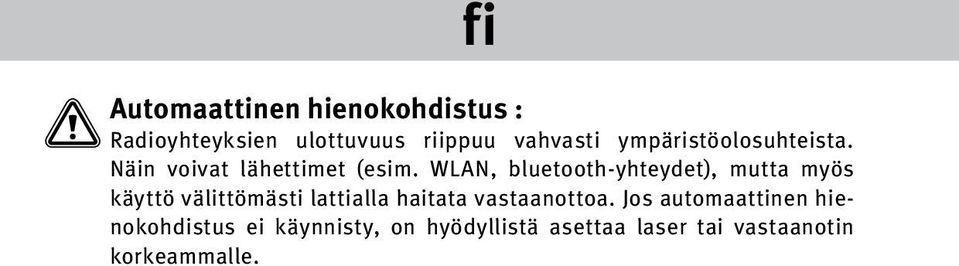 fi

Automaattinen hienokohdistus :
Radioyhteyksien ulottuvuus riippuu vahvasti ympäristöolosuhteista. Näin voivat lähettimet (esim. WLAN, bluetooth-yhteydet), mutta myös käyttö välittömästi lattialla haitata vastaanottoa. Jos automaattinen hienokohdistus ei käynnisty, on hyödyllistä asettaa laser tai vastaanotin korkeammalle.